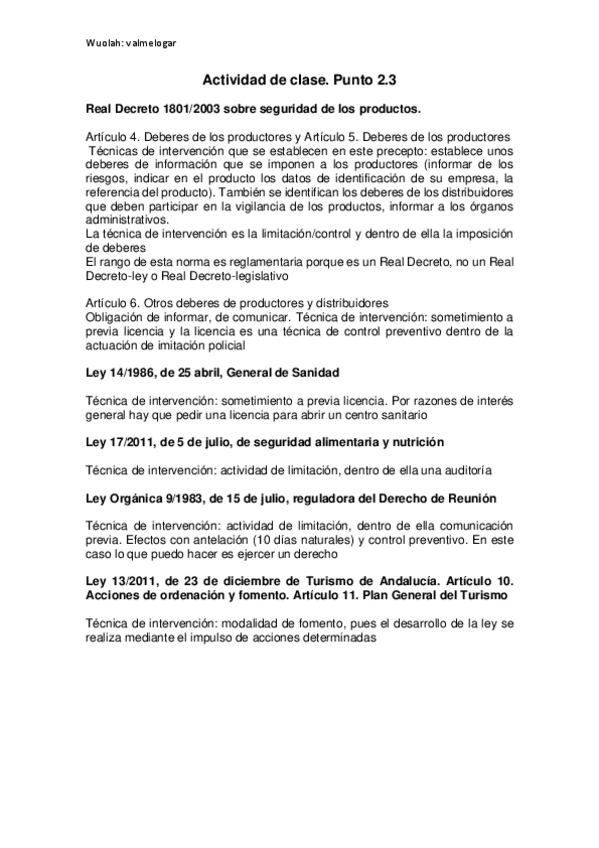 Wuolah: valmelogar

Actividad de clase. Punto 2.3

Real Decreto 1801/2003 sobre seguridad de los productos.

Artículo 4. Deberes de los productores y Artículo 5. Deberes de los productores
Técnicas de intervención que se establecen en este precepto: establece unos deberes de información que se imponen a los productores (informar de los riesgos, indicar en el producto los datos de identificación de su empresa, la referencia del producto). También se identifican los deberes de los distribuidores que deben participar en la vigilancia de los productos, informar a los órganos administrativos.
La técnica de intervención es la limitación/control y dentro de ella la imposición de deberes
El rango de esta norma es reglamentaria porque es un Real Decreto, no un Real Decreto-ley o Real Decreto-legislativo

Artículo 6. Otros deberes de productores y distribuidores
Obligación de informar, de comunicar. Técnica de intervención: sometimiento a previa licencia y la licencia es una técnica de control preventivo dentro de la actuación de imitación policial

Ley 14/1986, de 25 abril, General de Sanidad

Técnica de intervención: sometimiento a previa licencia. Por razones de interés general hay que pedir una licencia para abrir un centro sanitario

Ley 17/2011, de 5 de julio, de seguridad alimentaria y nutrición

Técnica de intervención: actividad de limitación, dentro de ella una auditoría

Ley Orgánica 9/1983, de 15 de julio, reguladora del Derecho de Reunión

Técnica de intervención: actividad de limitación, dentro de ella comunicación previa. Efectos con antelación (10 días naturales) y control preventivo. En este caso lo que puedo hacer es ejercer un derecho

Ley 13/2011, de 23 de diciembre de Turismo de Andalucía. Artículo 10. Acciones de ordenación y fomento. Artículo 11. Plan General del Turismo

Técnica de intervención: modalidad de fomento, pues el desarrollo de la ley se realiza mediante el impulso de acciones determinadas